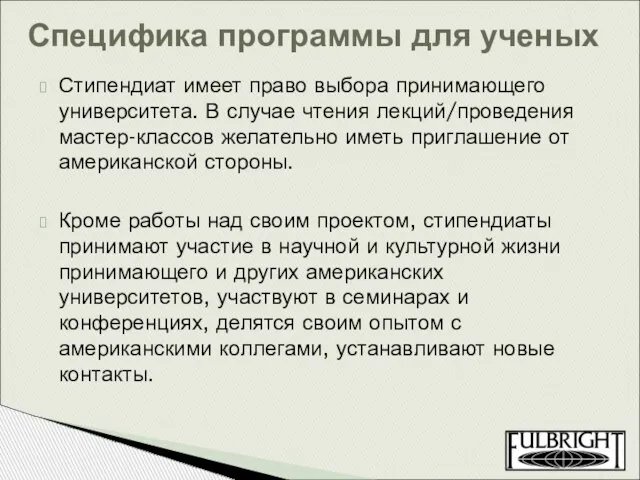 Специфика программы для ученых

Стипендиат имеет право выбора принимающего университета. В случае чтения лекций/проведения мастер-классов желательно иметь приглашение от американской стороны.

Кроме работы над своим проектом, стипендиаты принимают участие в научной и культурной жизни принимающего и других американских университетов, участвуют в семинарах и конференциях, делятся своим опытом с американскими коллегами, устанавливают новые контакты.

FULBRIGHT